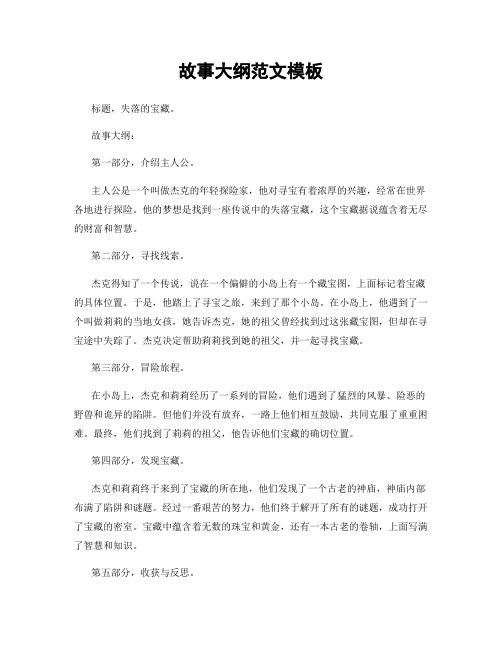 故事大纲范文模板

标题，失落的宝藏。

故事大纲：

第一部分，介绍主人公。

主人公是一个叫做杰克的年轻探险家，他对寻宝有着浓厚的兴趣，经常在世界各地进行探险。他的梦想是找到一座传说中的失落宝藏，这个宝藏据说蕴含着无尽的财富和智慧。

第二部分，寻找线索。

杰克得知了一个传说，说在一个偏僻的小岛上有一个藏宝图，上面标记着宝藏的具体位置。于是，他踏上了寻宝之旅，来到了那个小岛。在小岛上，他遇到了一个叫做莉莉的当地女孩，她告诉杰克，她的祖父曾经找到过这张藏宝图，但却在寻宝途中失踪了。杰克决定帮助莉莉找到她的祖父，并一起寻找宝藏。

第三部分，冒险旅程。

在小岛上，杰克和莉莉经历了一系列的冒险，他们遇到了猛烈的风暴、险恶的野兽和诡异的陷阱。但他们并没有放弃，一路上他们相互鼓励，共同克服了重重困难。最终，他们找到了莉莉的祖父，他告诉他们宝藏的确切位置。

第四部分，发现宝藏。

杰克和莉莉终于来到了宝藏的所在地，他们发现了一个古老的神庙，神庙内部布满了陷阱和谜题。经过一番艰苦的努力，他们终于解开了所有的谜题，成功打开了宝藏的密室。宝藏中蕴含着无数的珠宝和黄金，还有一本古老的卷轴，上面写满了智慧和知识。

第五部分，收获与反思。